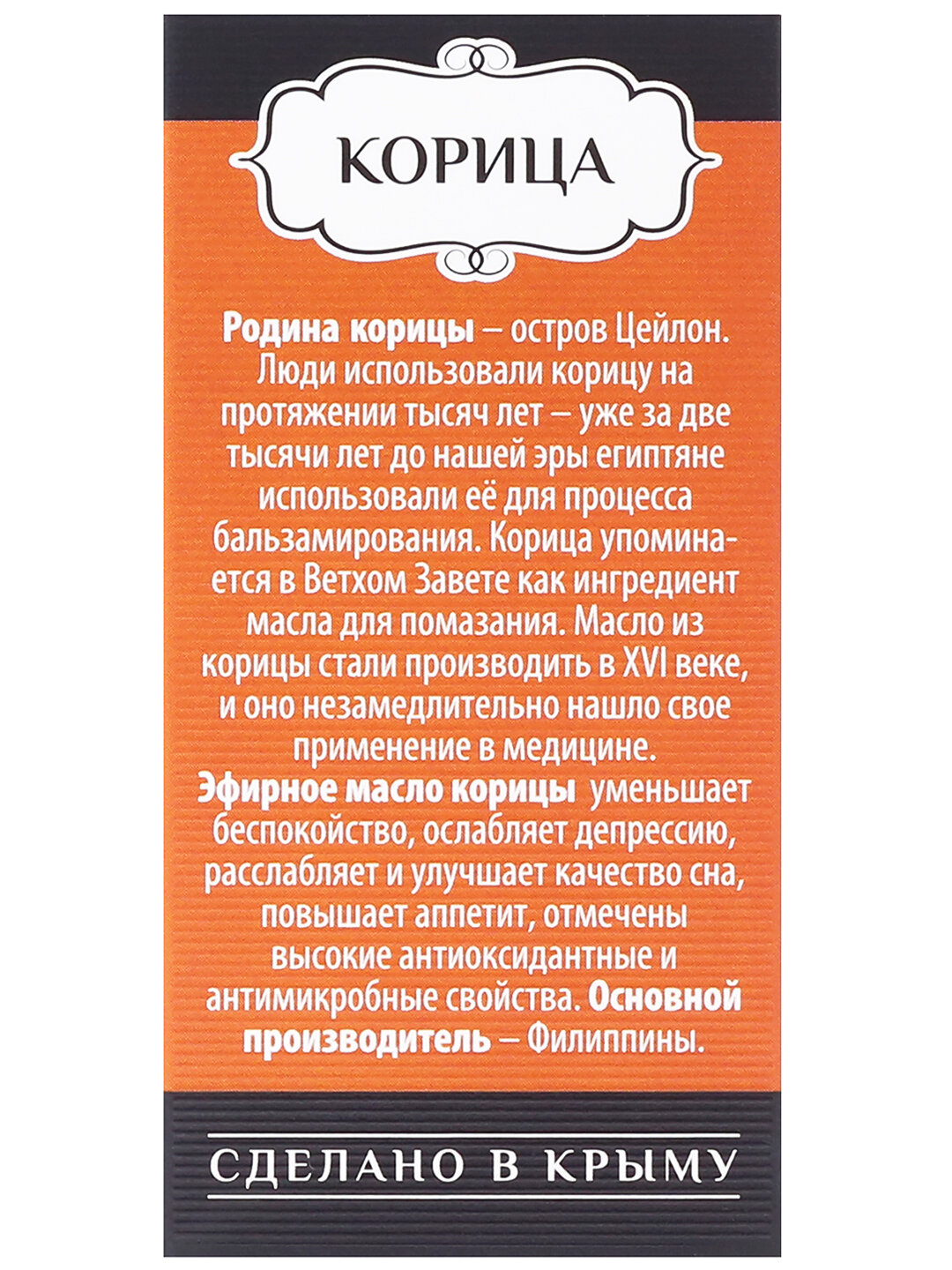 КОРИЦА

Родина корицы – остров Цейлон. Люди использовали корицу на протяжении тысяч лет – уже за две тысячи лет до нашей эры египтяне использовали её для процесса бальзамирования. Корица упоминается в Ветхом Завете как ингредиент масла для помазания. Масло из корицы стали производить в XVI веке, и оно незамедлительно нашло свое применение в медицине.
Эфирное масло корицы уменьшает беспокойство, ослабляет депрессию, расслабляет и улучшает качество сна, повышает аппетит, отмечены высокие антиоксидантные и антимикробные свойства. Основной производитель – Филиппины.

СДЕЛАНО В КРЫМУ